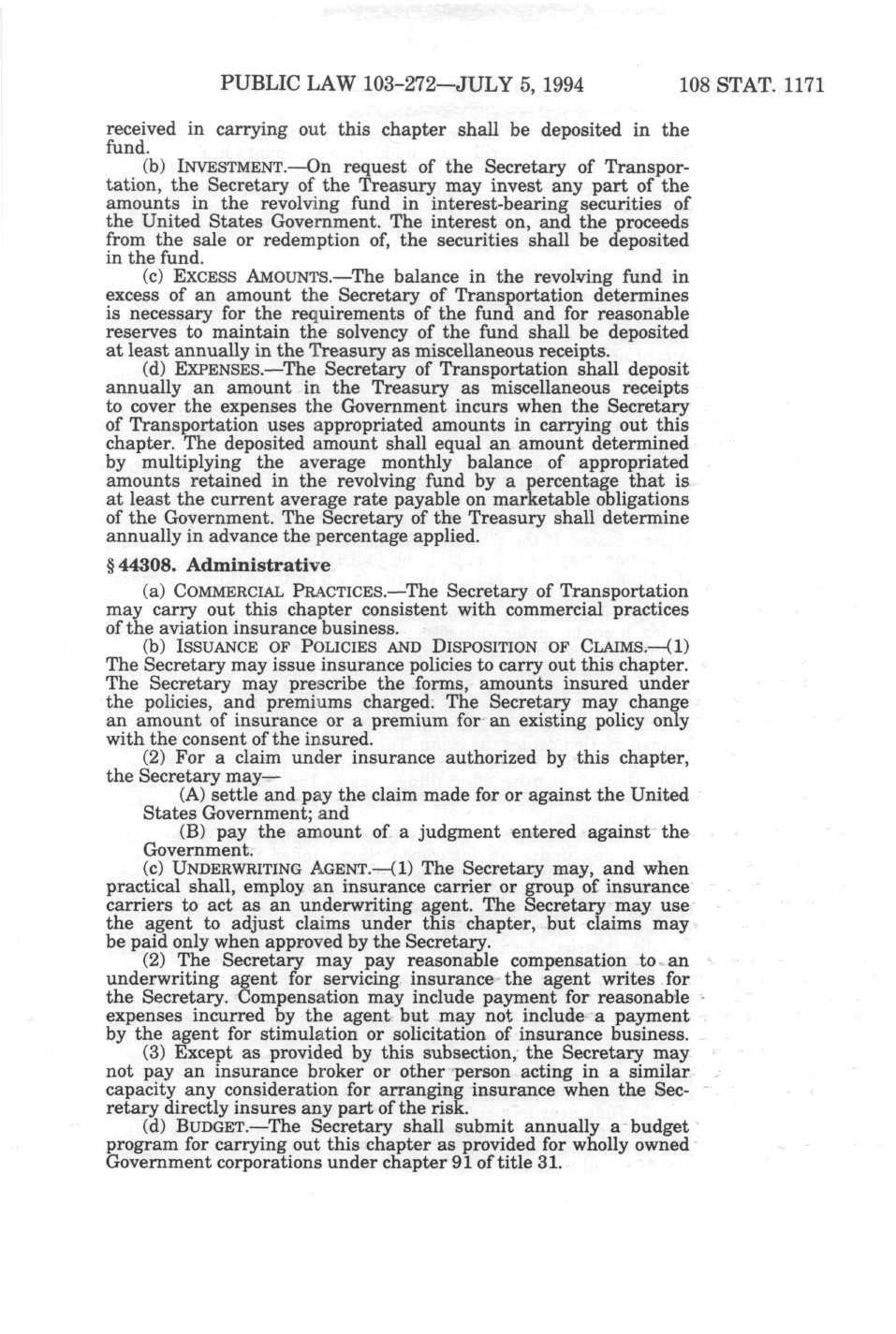 PUBLIC LAW 103-272—JULY 5, 1994 108 STAT. 1171

received in carrying out this chapter shall be deposited in the fund.

(b) INVESTMENT.—On request of the Secretary of Transportation, the Secretary of the Treasury may invest any part of the amounts in the revolving fund in interest-bearing securities of the United States Government. The interest on, and the proceeds from the sale or redemption of, the securities shall be deposited in the fund.

(c) EXCESS AMOUNTS.—The balance in the revolving fund in excess of an amount the Secretary of Transportation determines is necessary for the requirements of the fund and for reasonable reserves to maintain the solvency of the fund shall be deposited at least annually in the Treasury as miscellaneous receipts.

(d) EXPENSES.—The Secretary of Transportation shall deposit annually an amount in the Treasury as miscellaneous receipts to cover the expenses the Government incurs when the Secretary of Transportation uses appropriated amounts in carrying out this chapter. The deposited amount shall equal an amount determined by multiplying the average monthly balance of appropriated amounts retained in the revolving fund by a percentage that is at least the current average rate payable on marketable obligations of the Government. The Secretary of the Treasury shall determine annually in advance the percentage applied.

§ 44308. Administrative

(a) COMMERCIAL PRACTICES.—The Secretary of Transportation may carry out this chapter consistent with commercial practices of the aviation insurance business.

(b) ISSUANCE OF POLICIES AND DISPOSITION OF CLAIMS.—(1) The Secretary may issue insurance policies to carry out this chapter. The Secretary may prescribe the forms, amounts insured under the policies, and premiums charged. The Secretary may change an amount of insurance or a premium for an existing policy only with the consent of the insured.

(2) For a claim under insurance authorized by this chapter, the Secretary may—

(A) settle and pay the claim made for or against the United States Government; and

(B) pay the amount of a judgment entered against the Government.

(c) UNDERWRITING AGENT.—(1) The Secretary may, and when practical shall, employ an insurance carrier or group of insurance carriers to act as an underwriting agent. The Secretary may use the agent to adjust claims under this chapter, but claims may be paid only when approved by the Secretary.

(2) The Secretary may pay reasonable compensation to an underwriting agent for servicing insurance the agent writes for the Secretary. Compensation may include payment for reasonable expenses incurred by the agent but may not include a payment by the agent for stimulation or solicitation of insurance business.

(3) Except as provided by this subsection, the Secretary may not pay an insurance broker or other person acting in a similar capacity any consideration for arranging insurance when the Secretary directly insures any part of the risk.

(d) BUDGET.—The Secretary shall submit annually a budget program for carrying out this chapter as provided for wholly owned Government corporations under chapter 91 of title 31.